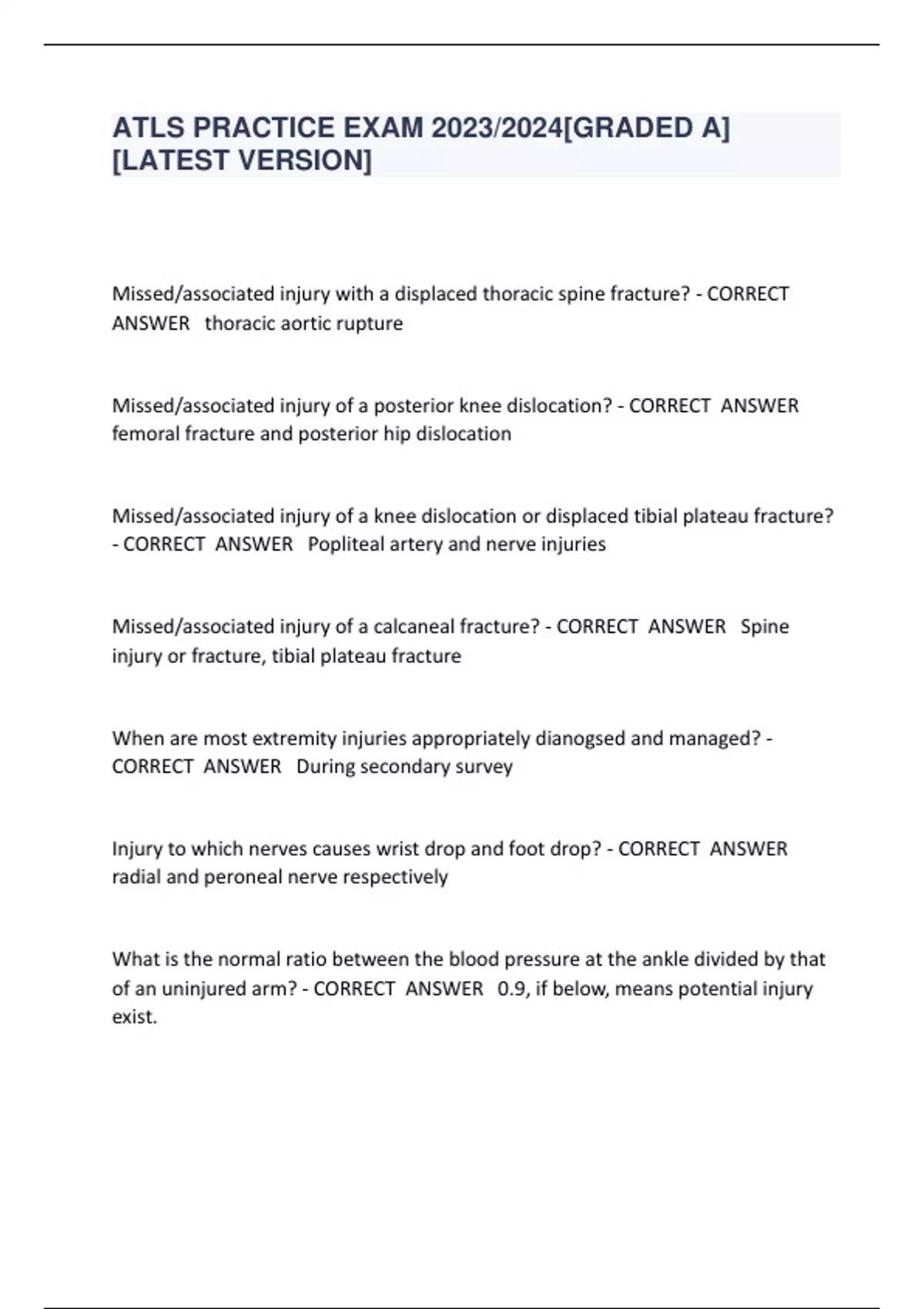 ATLS PRACTICE EXAM 2023/2024[GRADED A] [LATEST VERSION]

Missed/associated injury with a displaced thoracic spine fracture? - CORRECT ANSWER thoracic aortic rupture

Missed/associated injury of a posterior knee dislocation? - CORRECT ANSWER femoral fracture and posterior hip dislocation

Missed/associated injury of a knee dislocation or displaced tibial plateau fracture? - CORRECT ANSWER Popliteal artery and nerve injuries

Missed/associated injury of a calcaneal fracture? - CORRECT ANSWER Spine injury or fracture, tibial plateau fracture

When are most extremity injuries appropriately dianogsed and managed? - CORRECT ANSWER During secondary survey

Injury to which nerves causes wrist drop and foot drop? - CORRECT ANSWER radial and peroneal nerve respectively

What is the normal ratio between the blood pressure at the ankle divided by that of an uninjured arm? - CORRECT ANSWER 0.9, if below, means potential injury exist.